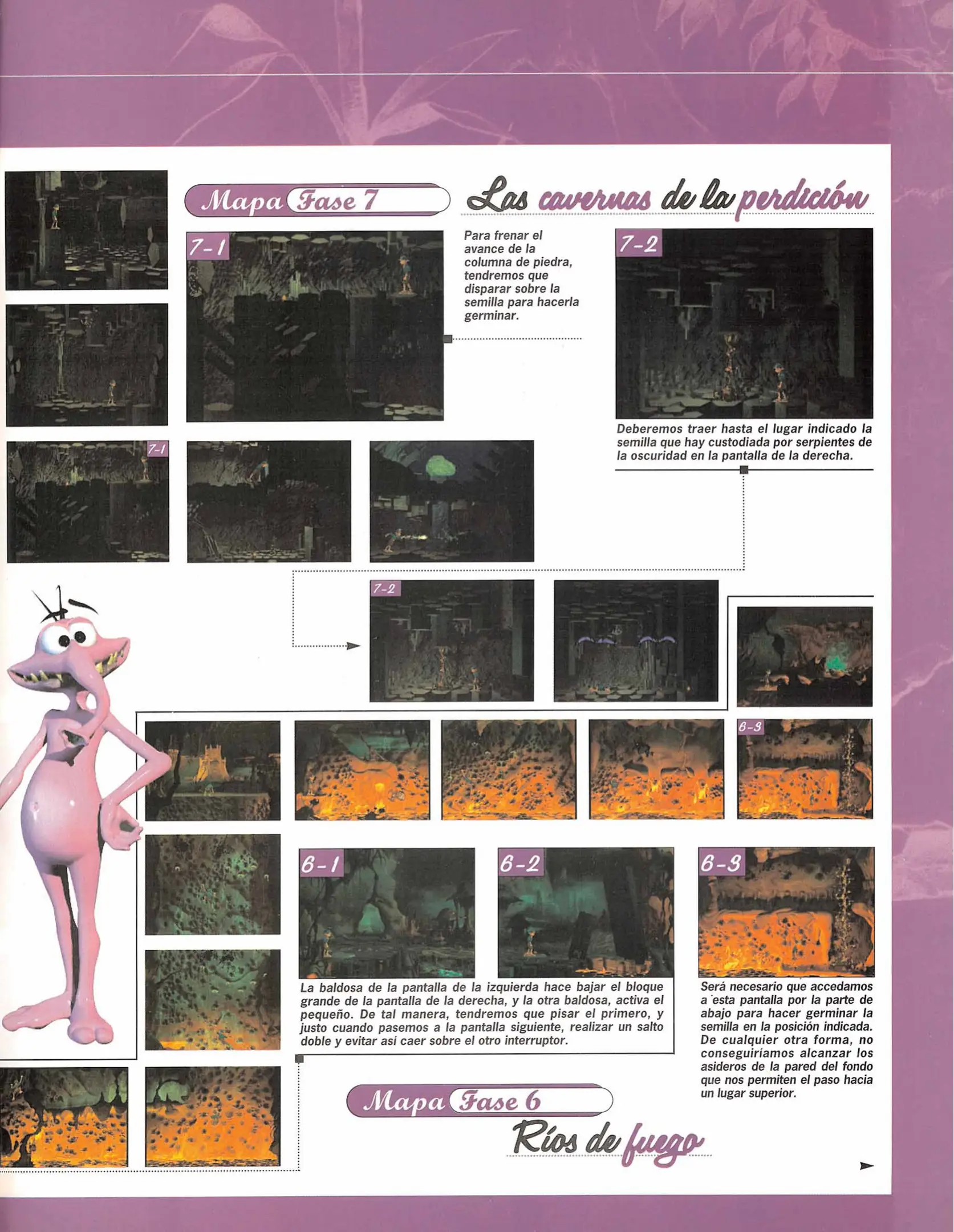 Mapa Fase 7

Las cavernas de la perdición

7-1

Para frenar el avance de la columna de piedra, tendremos que disparar sobre la semilla para hacerla germinar.

7-2

Deberemos traer hasta el lugar indicado la semilla que hay custodiada por serpientes de la oscuridad en la pantalla de la derecha.

7-1

7-2

6-3

6-1

6-2

6-3

La baldosa de la pantalla de la izquierda hace bajar el bloque grande de la pantalla de la derecha, y la otra baldosa, activa el pequeño. De tal manera, tendremos que pisar el primero, y justo cuando pasemos a la pantalla siguiente, realizar un salto doble y evitar así caer sobre el otro interruptor.

Será necesario que accedamos a esta pantalla por la parte de abajo para hacer germinar la semilla en la posición indicada. De cualquier otra forma, no conseguiríamos alcanzar los asideros de la pared del fondo que nos permiten el paso hacia un lugar superior.

Mapa Fase 6

Ríos de fuego